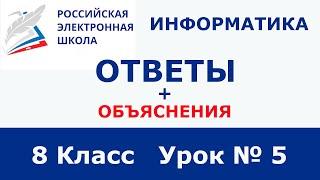 РОССИЙСКАЯ ЭЛЕКТРОННАЯ ШКОЛА

ИНФОРМАТИКА

ОТВЕТЫ
+
ОБЪЯСНЕНИЯ

8 Класс Урок № 5